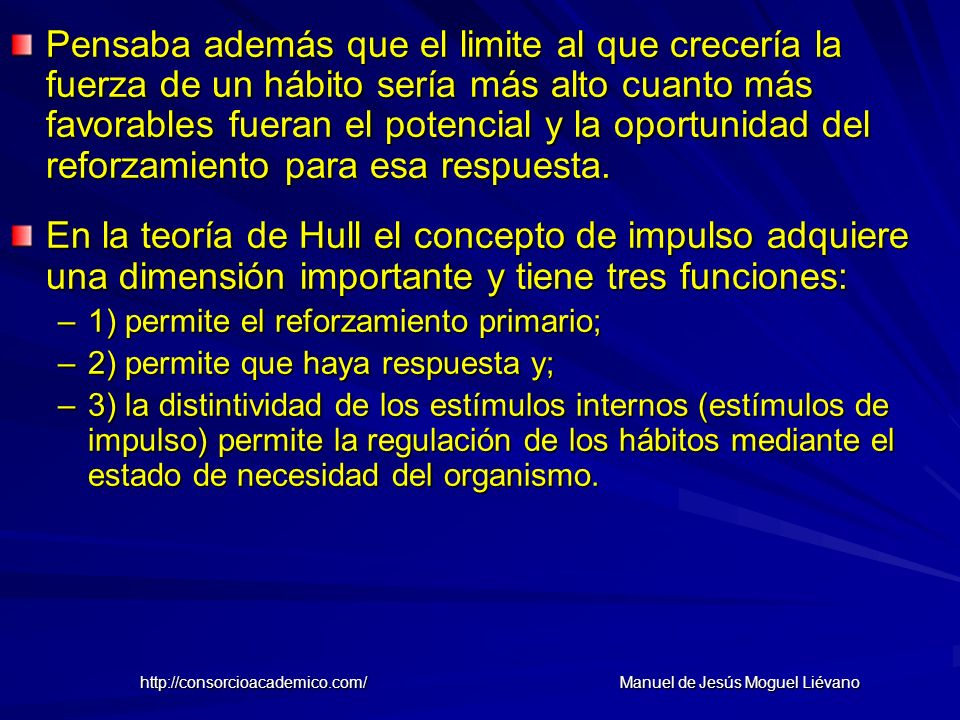 Pensaba además que el limite al que crecería la fuerza de un hábito sería más alto cuanto más favorables fueran el potencial y la oportunidad del reforzamiento para esa respuesta.

En la teoría de Hull el concepto de impulso adquiere una dimensión importante y tiene tres funciones:

– 1) permite el reforzamiento primario;

– 2) permite que haya respuesta y;

– 3) la distintividad de los estímulos internos (estímulos de impulso) permite la regulación de los hábitos mediante el estado de necesidad del organismo.

http://consorcioacademico.com/

Manuel de Jesús Moguel Liévano